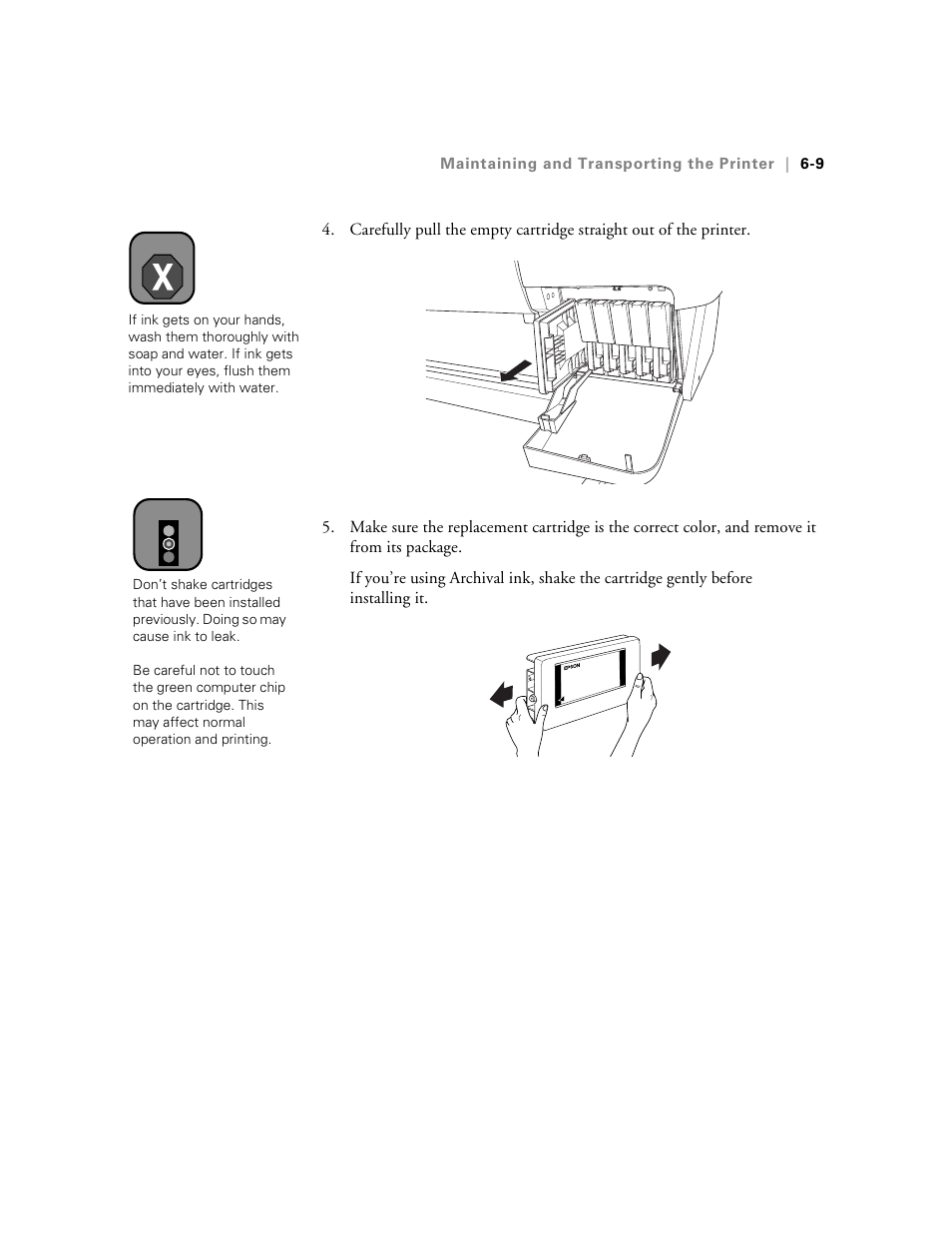 Maintaining and Transporting the Printer | 6-9

X

If ink gets on your hands, wash them thoroughly with soap and water. If ink gets into your eyes, flush them immediately with water.

4. Carefully pull the empty cartridge straight out of the printer.

Don't shake cartridges that have been installed previously. Doing so may cause ink to leak.

Be careful not to touch the green computer chip on the cartridge. This may affect normal operation and printing.

5. Make sure the replacement cartridge is the correct color, and remove it from its package.

If you're using Archival ink, shake the cartridge gently before installing it.

EPSON